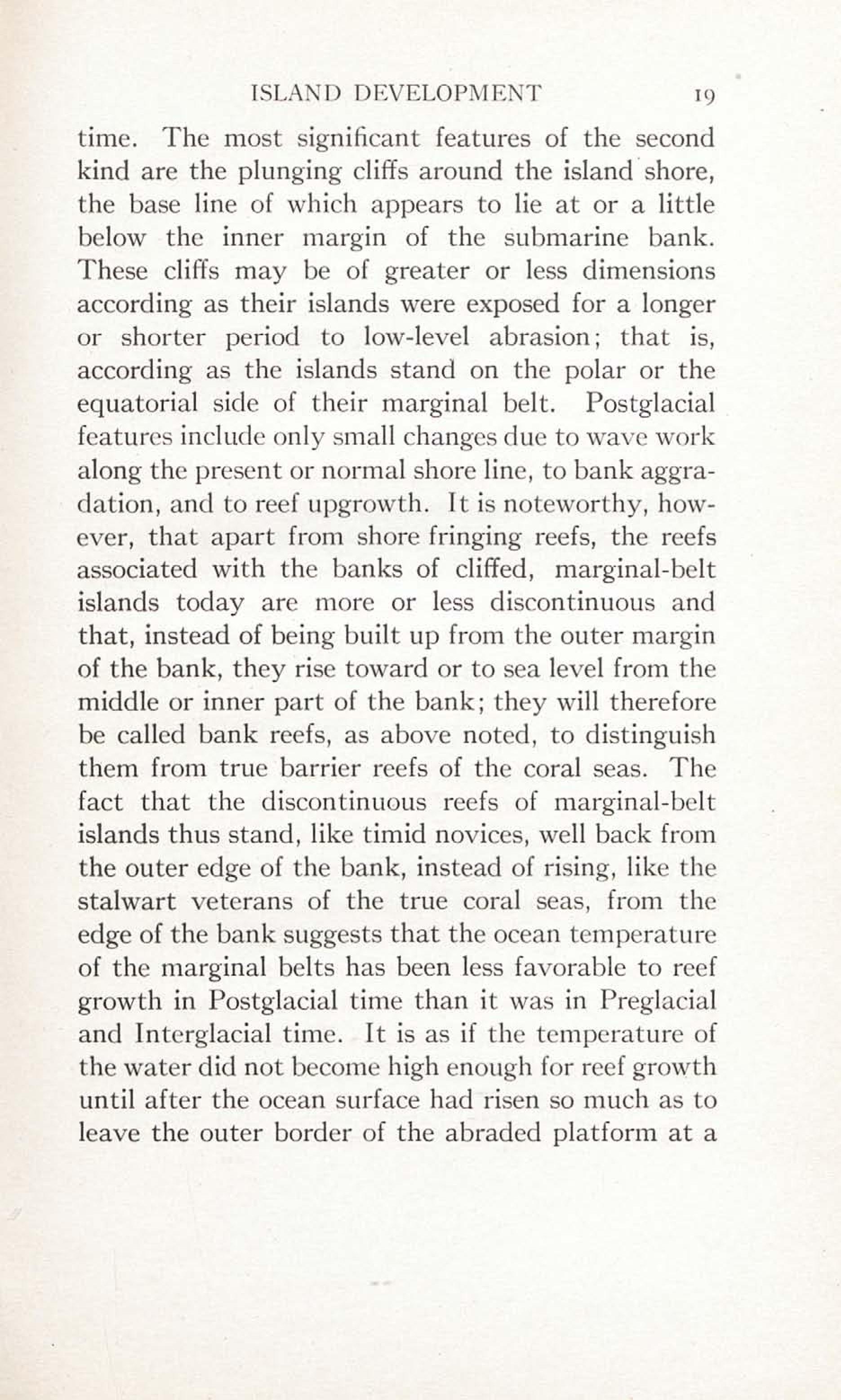 ISLAND DEVELOPMENT 19

time. The most significant features of the second kind are the plunging cliffs around the island shore, the base line of which appears to lie at or a little below the inner margin of the submarine bank. These cliffs may be of greater or less dimensions according as their islands were exposed for a longer or shorter period to low-level abrasion; that is, according as the islands stand on the polar or the equatorial side of their marginal belt. Postglacial features include only small changes due to wave work along the present or normal shore line, to bank aggradation, and to reef upgrowth. It is noteworthy, however, that apart from shore fringing reefs, the reefs associated with the banks of cliffed, marginal-belt islands today are more or less discontinuous and that, instead of being built up from the outer margin of the bank, they rise toward or to sea level from the middle or inner part of the bank; they will therefore be called bank reefs, as above noted, to distinguish them from true barrier reefs of the coral seas. The fact that the discontinuous reefs of marginal-belt islands thus stand, like timid novices, well back from the outer edge of the bank, instead of rising, like the stalwart veterans of the true coral seas, from the edge of the bank suggests that the ocean temperature of the marginal belts has been less favorable to reef growth in Postglacial time than it was in Preglacial and Interglacial time. It is as if the temperature of the water did not become high enough for reef growth until after the ocean surface had risen so much as to leave the outer border of the abraded platform at a